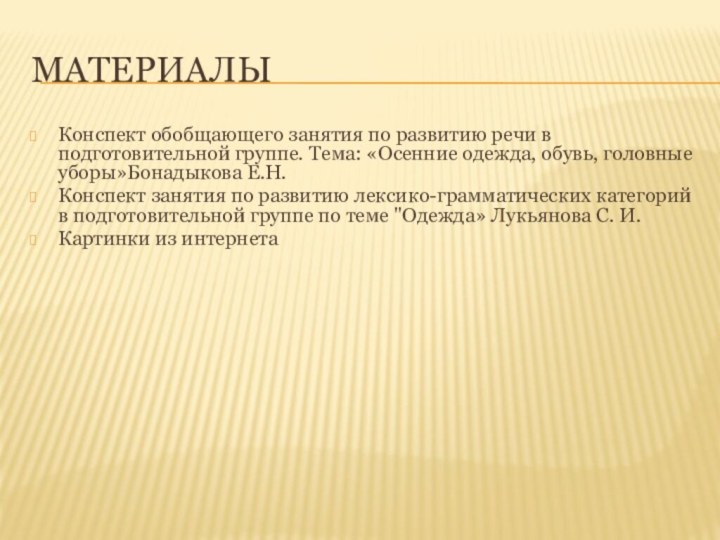 МАТЕРИАЛЫ

Конспект обобщающего занятия по развитию речи в подготовительной группе. Тема: «Осенние одежда, обувь, головные уборы»Бонадыкова Е.Н.

Конспект занятия по развитию лексико-грамматических категорий в подготовительной группе по теме "Одежда» Лукьянова С. И.

Картинки из интернета